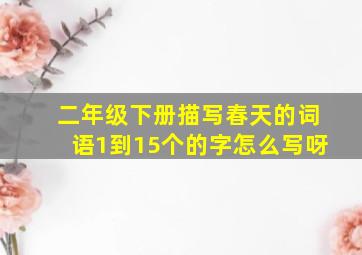 二年级下册描写春天的词语1到15个的字怎么写呀